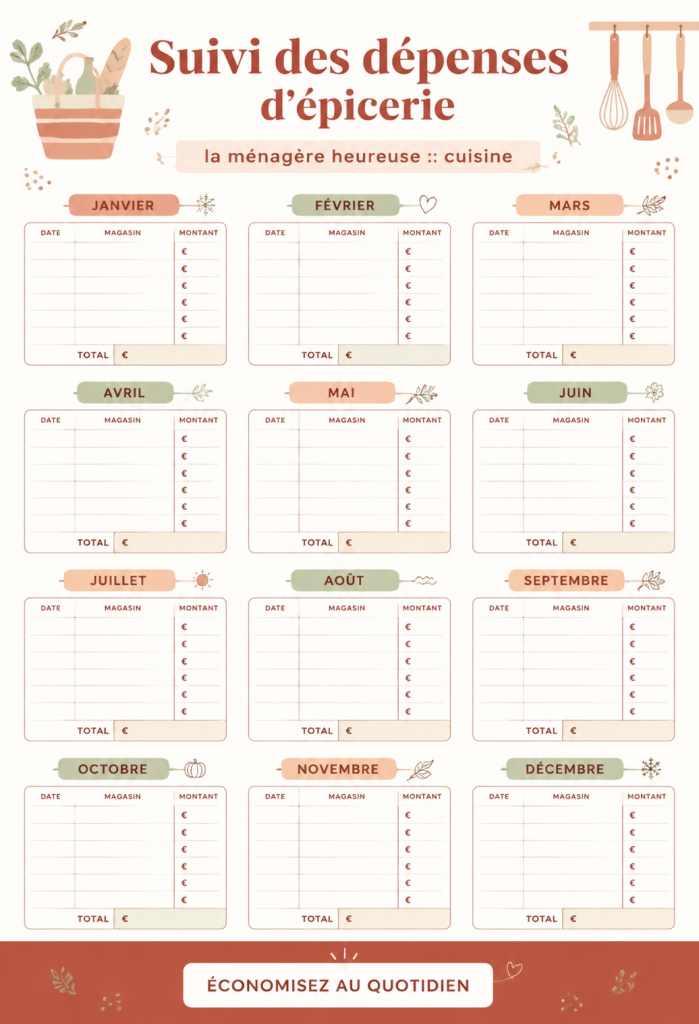 Suivi des dépenses d'épicerie

la ménagère heureuse :: cuisine

JANVIER

| DATE | MAGASIN | MONTANT |
|---|---|---|
| | | € |
| | | € |
| | | € |
| | | € |
| | | € |
| | | € |
| | TOTAL | € |

FÉVRIER

| DATE | MAGASIN | MONTANT |
|---|---|---|
| | | € |
| | | € |
| | | € |
| | | € |
| | | € |
| | | € |
| | TOTAL | € |

MARS

| DATE | MAGASIN | MONTANT |
|---|---|---|
| | | € |
| | | € |
| | | € |
| | | € |
| | | € |
| | | € |
| | TOTAL | € |

AVRIL

| DATE | MAGASIN | MONTANT |
|---|---|---|
| | | € |
| | | € |
| | | € |
| | | € |
| | | € |
| | | € |
| | TOTAL | € |

MAI

| DATE | MAGASIN | MONTANT |
|---|---|---|
| | | € |
| | | € |
| | | € |
| | | € |
| | | € |
| | | € |
| | TOTAL | € |

JUIN

| DATE | MAGASIN | MONTANT |
|---|---|---|
| | | € |
| | | € |
| | | € |
| | | € |
| | | € |
| | | € |
| | TOTAL | € |

JUILLET

| DATE | MAGASIN | MONTANT |
|---|---|---|
| | | € |
| | | € |
| | | € |
| | | € |
| | | € |
| | | € |
| | TOTAL | € |

AOÛT

| DATE | MAGASIN | MONTANT |
|---|---|---|
| | | € |
| | | € |
| | | € |
| | | € |
| | | € |
| | | € |
| | TOTAL | € |

SEPTEMBRE

| DATE | MAGASIN | MONTANT |
|---|---|---|
| | | € |
| | | € |
| | | € |
| | | € |
| | | € |
| | | € |
| | TOTAL | € |

OCTOBRE

| DATE | MAGASIN | MONTANT |
|---|---|---|
| | | € |
| | | € |
| | | € |
| | | € |
| | | € |
| | | € |
| | TOTAL | € |

NOVEMBRE

| DATE | MAGASIN | MONTANT |
|---|---|---|
| | | € |
| | | € |
| | | € |
| | | € |
| | | € |
| | | € |
| | TOTAL | € |

DÉCEMBRE

| DATE | MAGASIN | MONTANT |
|---|---|---|
| | | € |
| | | € |
| | | € |
| | | € |
| | | € |
| | | € |
| | TOTAL | € |

ÉCONOMISEZ AU QUOTIDIEN